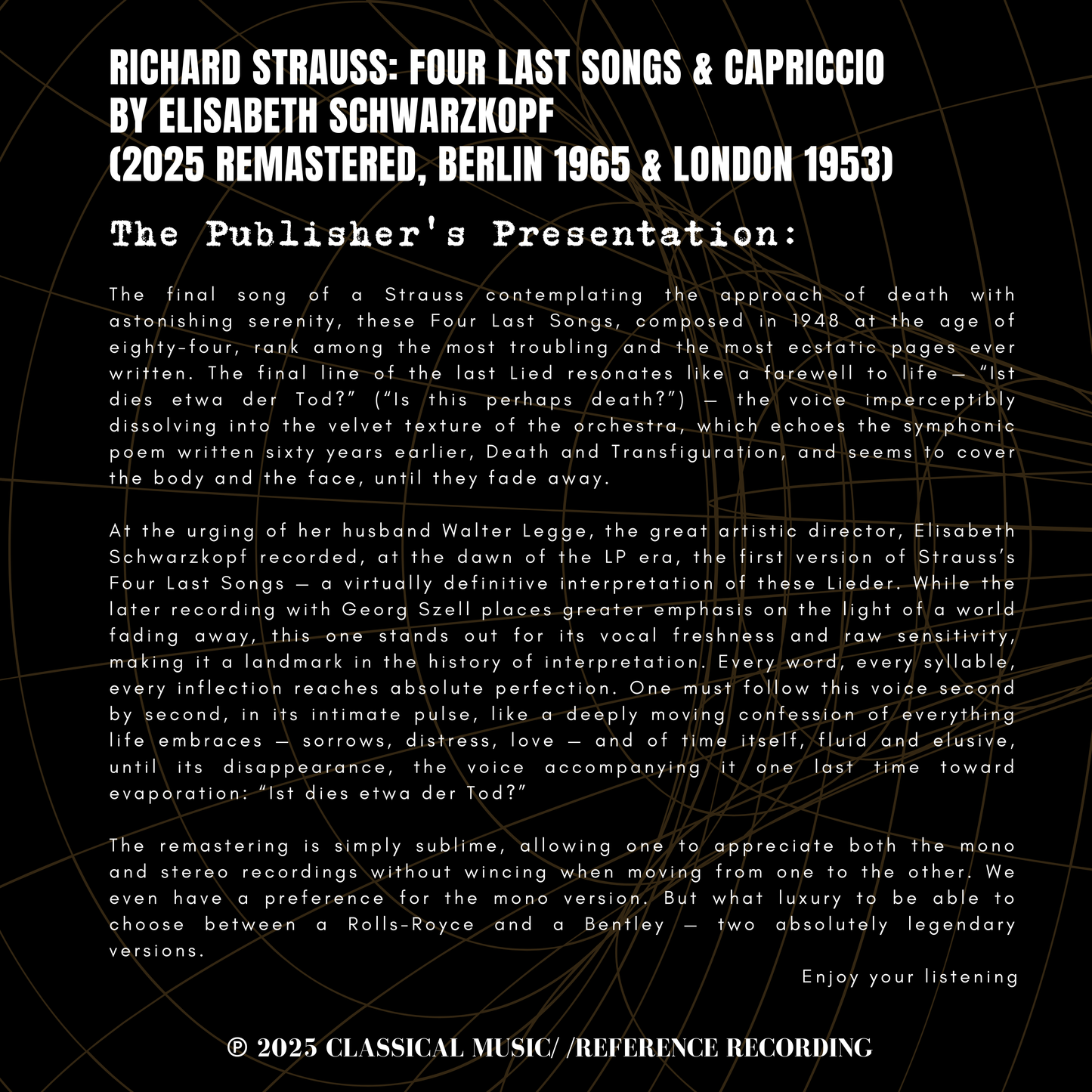 RICHARD STRAUSS: FOUR LAST SONGS & CAPRICCIO
BY ELISABETH SCHWARZKOPF
(2025 REMASTERED, BERLIN 1965 & LONDON 1953)

The Publisher's Presentation:

The final song of a Strauss contemplating the approach of death with astonishing serenity, these Four Last Songs, composed in 1948 at the age of eighty-four, rank among the most troubling and the most ecstatic pages ever written. The final line of the last Lied resonates like a farewell to life — “Ist dies etwa der Tod?” (“Is this perhaps death?”) — the voice imperceptibly dissolving into the velvet texture of the orchestra, which echoes the symphonic poem written sixty years earlier, Death and Transfiguration, and seems to cover the body and the face, until they fade away.

At the urging of her husband Walter Legge, the great artistic director, Elisabeth Schwarzkopf recorded, at the dawn of the LP era, the first version of Strauss’s Four Last Songs — a virtually definitive interpretation of these Lieder. While the later recording with Georg Szell places greater emphasis on the light of a world fading away, this one stands out for its vocal freshness and raw sensitivity, making it a landmark in the history of interpretation. Every word, every syllable, every inflection reaches absolute perfection. One must follow this voice second by second, in its intimate pulse, like a deeply moving confession of everything life embraces — sorrows, distress, love — and of time itself, fluid and elusive, until its disappearance, the voice accompanying it one last time toward evaporation: “Ist dies etwa der Tod?”

The remastering is simply sublime, allowing one to appreciate both the mono and stereo recordings without wincing when moving from one to the other. We even have a preference for the mono version. But what luxury to be able to choose between a Rolls-Royce and a Bentley — two absolutely legendary versions.

Enjoy your listening

℗ 2025 CLASSICAL MUSIC/ /REFERENCE RECORDING